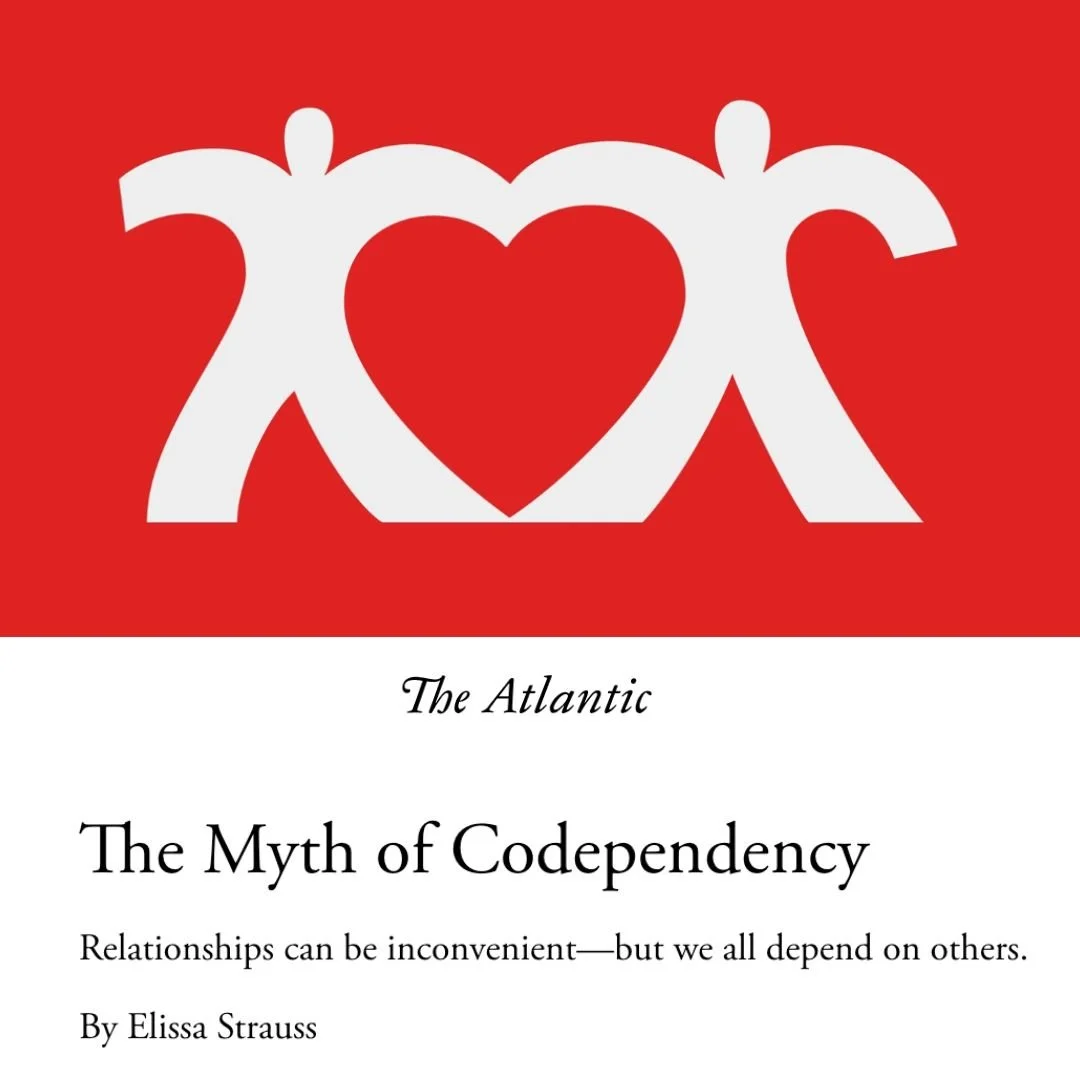 The Atlantic

The Myth of Codependency

Relationships can be inconvenient—but we all depend on others.

By Elissa Strauss